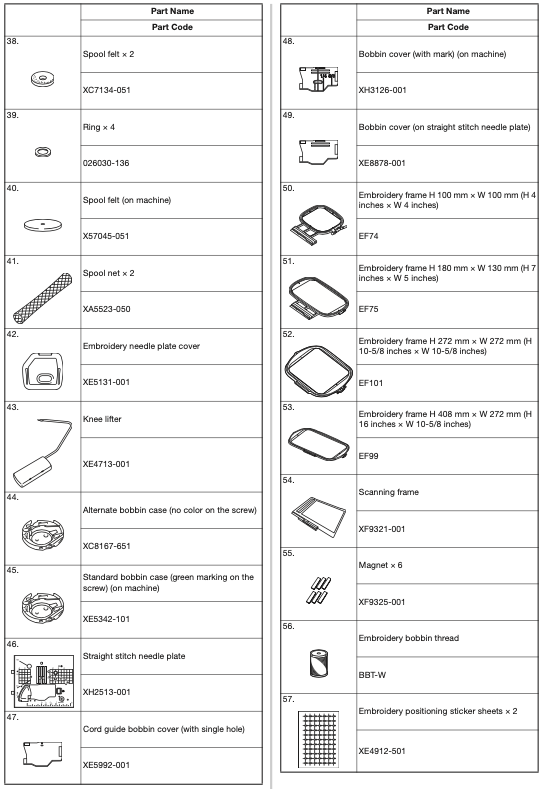 | | Part Name |
|---|---|
| | Part Code |
| 38. | Spool felt × 2 |
| | XC7134-051 |
| 39. | Ring × 4 |
| | 026030-136 |
| 40. | Spool felt (on machine) |
| | X57045-051 |
| 41. | Spool net × 2 |
| | XA5523-050 |
| 42. | Embroidery needle plate cover |
| | XE5131-001 |
| 43. | Knee lifter |
| | XE4713-001 |
| 44. | Alternate bobbin case (no color on the screw) |
| | XC8167-651 |
| 45. | Standard bobbin case (green marking on the screw) (on machine) |
| | XE5342-101 |
| 46. | Straight stitch needle plate |
| | XH2513-001 |
| 47. | Cord guide bobbin cover (with single hole) |
| | XE5992-001 |

| | Part Name |
|---|---|
| | Part Code |
| 48. | Bobbin cover (with mark) (on machine) |
| | XH3126-001 |
| 49. | Bobbin cover (on straight stitch needle plate) |
| | XE8878-001 |
| 50. | Embroidery frame H 100 mm × W 100 mm (H 4 inches × W 4 inches) |
| | EF74 |
| 51. | Embroidery frame H 180 mm × W 130 mm (H 7 inches × W 5 inches) |
| | EF75 |
| 52. | Embroidery frame H 272 mm × W 272 mm (H 10-5/8 inches × W 10-5/8 inches) |
| | EF101 |
| 53. | Embroidery frame H 408 mm × W 272 mm (H 16 inches × W 10-5/8 inches) |
| | EF99 |
| 54. | Scanning frame |
| | XF9321-001 |
| 55. | Magnet × 6 |
| | XF9325-001 |
| 56. | Embroidery bobbin thread |
| | BBT-W |
| 57. | Embroidery positioning sticker sheets × 2 |
| | XE4912-501 |